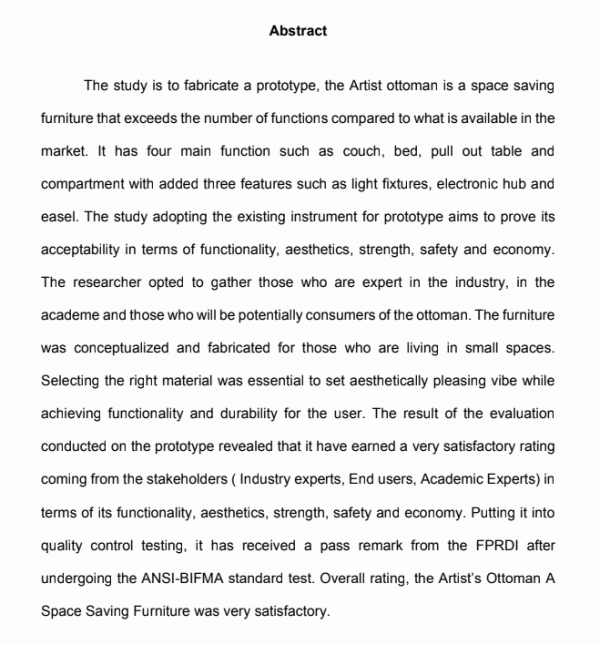 Abstract

The study is to fabricate a prototype, the Artist ottoman is a space saving furniture that exceeds the number of functions compared to what is available in the market. It has four main function such as couch, bed, pull out table and compartment with added three features such as light fixtures, electronic hub and easel. The study adopting the existing instrument for prototype aims to prove its acceptability in terms of functionality, aesthetics, strength, safety and economy. The researcher opted to gather those who are expert in the industry, in the academe and those who will be potentially consumers of the ottoman. The furniture was conceptualized and fabricated for those who are living in small spaces. Selecting the right material was essential to set aesthetically pleasing vibe while achieving functionality and durability for the user. The result of the evaluation conducted on the prototype revealed that it have earned a very satisfactory rating coming from the stakeholders ( Industry experts, End users, Academic Experts) in terms of its functionality, aesthetics, strength, safety and economy. Putting it into quality control testing, it has received a pass remark from the FPRDI after undergoing the ANSI-BIFMA standard test. Overall rating, the Artist's Ottoman A Space Saving Furniture was very satisfactory.